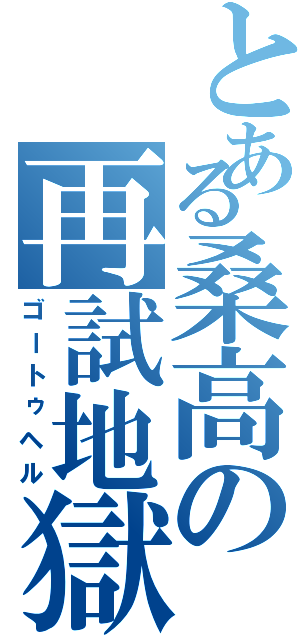 とある桑高の
再試地獄
ゴートゥヘル